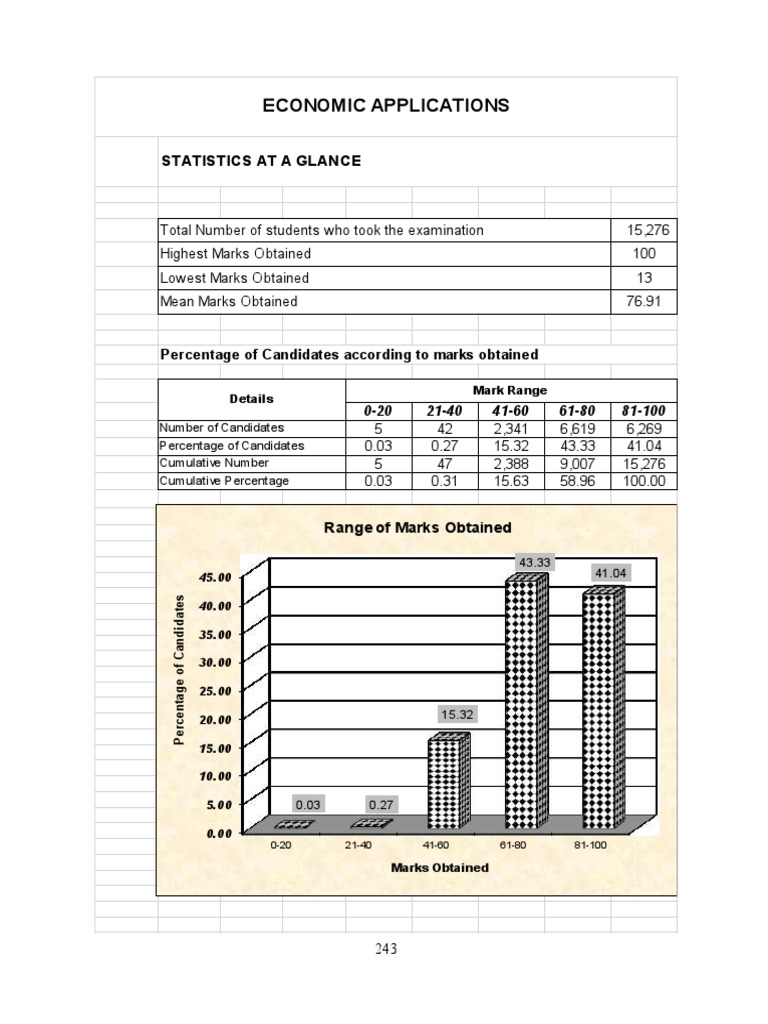 ECONOMIC APPLICATIONS

STATISTICS AT A GLANCE

| Total Number of students who took the examination | 15,276 |
|---|---|
| Highest Marks Obtained | 100 |
| Lowest Marks Obtained | 13 |
| Mean Marks Obtained | 76.91 |

Percentage of Candidates according to marks obtained

| Details | Mark Range | | | | |
|---|---|---|---|---|---|
| | 0-20 | 21-40 | 41-60 | 61-80 | 81-100 |
| Number of Candidates | 5 | 42 | 2,341 | 6,619 | 6,269 |
| Percentage of Candidates | 0.03 | 0.27 | 15.32 | 43.33 | 41.04 |
| Cumulative Number | 5 | 47 | 2,388 | 9,007 | 15,276 |
| Cumulative Percentage | 0.03 | 0.31 | 15.63 | 58.96 | 100.00 |

Range of Marks Obtained

Percentage of Candidates

45.00
40.00
35.00
30.00
25.00
20.00
15.00
10.00
5.00
0.00

0.03
0.27
15.32
43.33
41.04

0-20
21-40
41-60
61-80
81-100

Marks Obtained

243